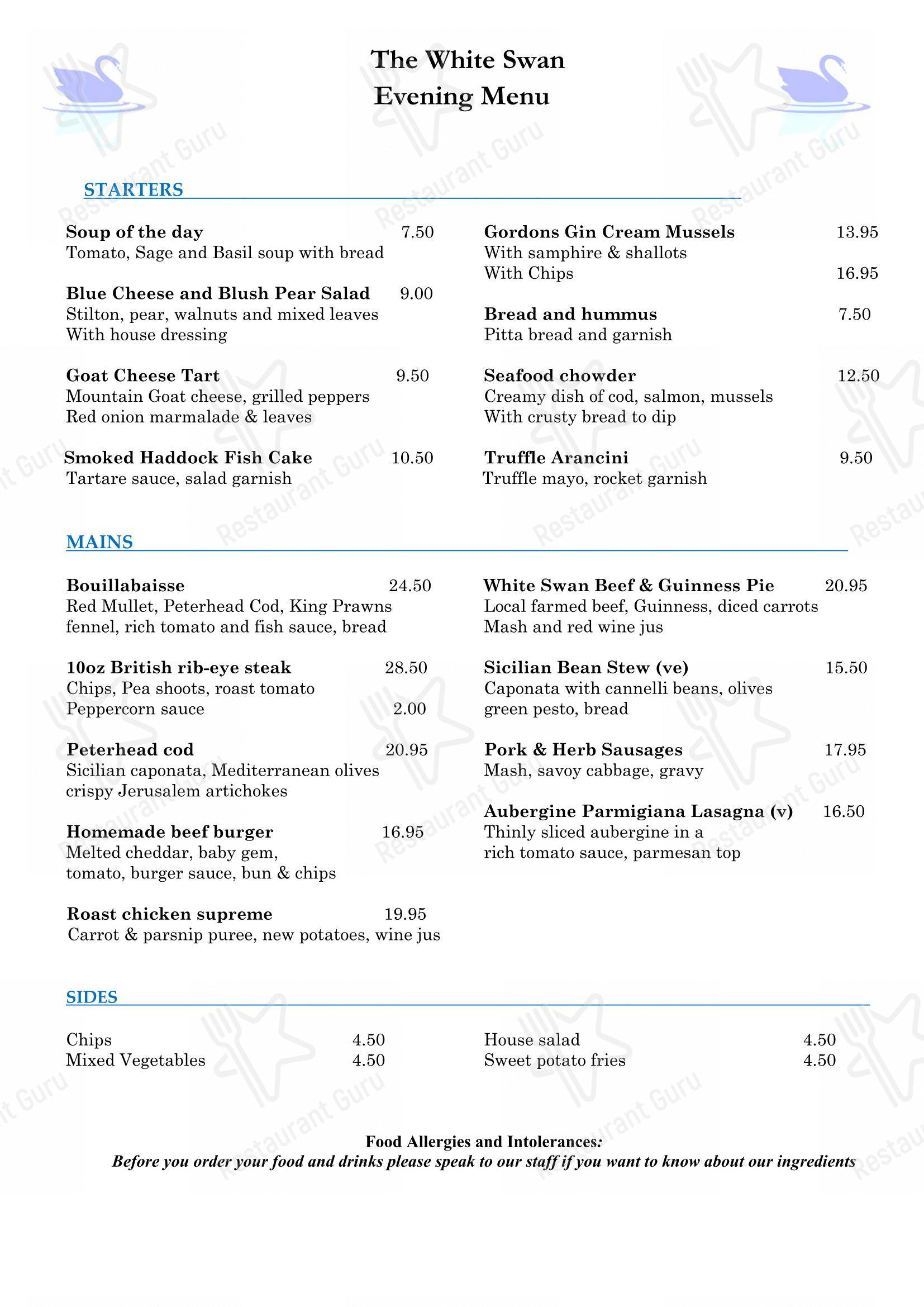 The White Swan
Evening Menu

STARTERS

Soup of the day 7.50
Tomato, Sage and Basil soup with bread

Blue Cheese and Blush Pear Salad 9.00
Stilton, pear, walnuts and mixed leaves
With house dressing

Goat Cheese Tart 9.50
Mountain Goat cheese, grilled peppers
Red onion marmalade & leaves

Smoked Haddock Fish Cake 10.50
Tartare sauce, salad garnish

Gordons Gin Cream Mussels 13.95
With samphire & shallots
With Chips 16.95

Bread and hummus 7.50
Pitta bread and garnish

Seafood chowder 12.50
Creamy dish of cod, salmon, mussels
With crusty bread to dip

Truffle Arancini 9.50
Truffle mayo, rocket garnish

MAINS

Bouillabaisse 24.50
Red Mullet, Peterhead Cod, King Prawns
fennel, rich tomato and fish sauce, bread

10oz British rib-eye steak 28.50
Chips, Pea shoots, roast tomato
Peppercorn sauce 2.00

Peterhead cod 20.95
Sicilian caponata, Mediterranean olives
crispy Jerusalem artichokes

Homemade beef burger 16.95
Melted cheddar, baby gem,
tomato, burger sauce, bun & chips

Roast chicken supreme 19.95
Carrot & parsnip puree, new potatoes, wine jus

White Swan Beef & Guinness Pie 20.95
Local farmed beef, Guinness, diced carrots
Mash and red wine jus

Sicilian Bean Stew (ve) 15.50
Caponata with cannelli beans, olives
green pesto, bread

Pork & Herb Sausages 17.95
Mash, savoy cabbage, gravy

Aubergine Parmigiana Lasagna (v) 16.50
Thinly sliced aubergine in a
rich tomato sauce, parmesan top

SIDES

Chips 4.50
Mixed Vegetables 4.50

House salad 4.50
Sweet potato fries 4.50

Food Allergies and Intolerances:
Before you order your food and drinks please speak to our staff if you want to know about our ingredients

Restaurant Guru